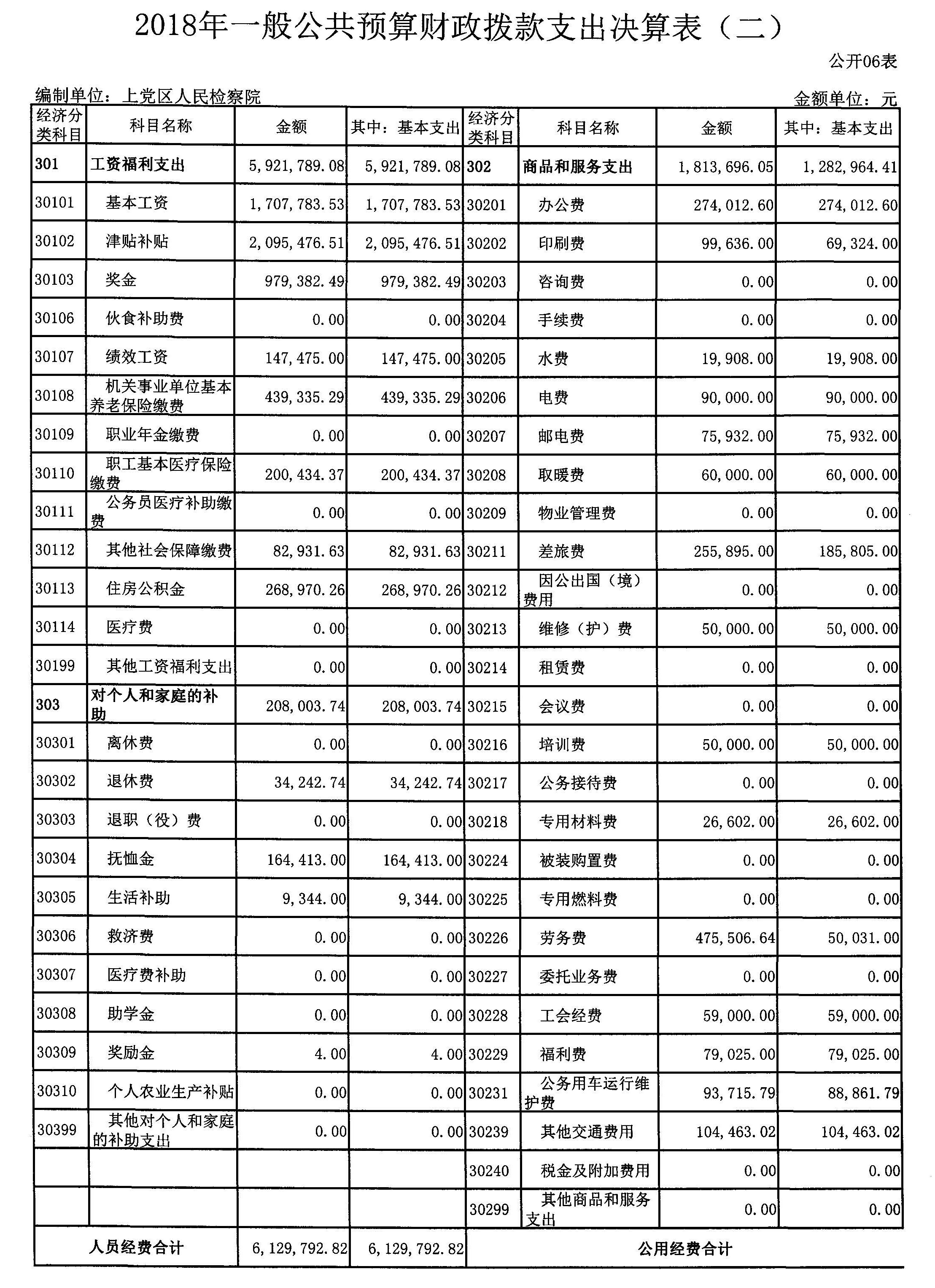 2018年一般公共预算财政拨款支出决算表（二）

公开06表

编制单位：上党区人民检察院

金额单位：元

| 经济分类科目 | 科目名称 | 金额 | 其中：基本支出 | 经济分类科目 | 科目名称 | 金额 | 其中：基本支出 |
|---|---|---|---|---|---|---|---|
| 301 | 工资福利支出 | 5,921,789.08 | 5,921,789.08 | 302 | 商品和服务支出 | 1,813,696.05 | 1,282,964.41 |
| 30101 | 基本工资 | 1,707,783.53 | 1,707,783.53 | 30201 | 办公费 | 274,012.60 | 274,012.60 |
| 30102 | 津贴补贴 | 2,095,476.51 | 2,095,476.51 | 30202 | 印刷费 | 99,636.00 | 69,324.00 |
| 30103 | 奖金 | 979,382.49 | 979,382.49 | 30203 | 咨询费 | 0.00 | 0.00 |
| 30106 | 伙食补助费 | 0.00 | 0.00 | 30204 | 手续费 | 0.00 | 0.00 |
| 30107 | 绩效工资 | 147,475.00 | 147,475.00 | 30205 | 水费 | 19,908.00 | 19,908.00 |
| 30108 | 机关事业单位基本养老保险缴费 | 439,335.29 | 439,335.29 | 30206 | 电费 | 90,000.00 | 90,000.00 |
| 30109 | 职业年金缴费 | 0.00 | 0.00 | 30207 | 邮电费 | 75,932.00 | 75,932.00 |
| 30110 | 职工基本医疗保险缴费 | 200,434.37 | 200,434.37 | 30208 | 取暖费 | 60,000.00 | 60,000.00 |
| 30111 | 公务员医疗补助缴费 | 0.00 | 0.00 | 30209 | 物业管理费 | 0.00 | 0.00 |
| 30112 | 其他社会保障缴费 | 82,931.63 | 82,931.63 | 30211 | 差旅费 | 255,895.00 | 185,805.00 |
| 30113 | 住房公积金 | 268,970.26 | 268,970.26 | 30212 | 因公出国（境）费用 | 0.00 | 0.00 |
| 30114 | 医疗费 | 0.00 | 0.00 | 30213 | 维修（护）费 | 50,000.00 | 50,000.00 |
| 30199 | 其他工资福利支出 | 0.00 | 0.00 | 30214 | 租赁费 | 0.00 | 0.00 |
| 303 | 对个人和家庭的补助 | 208,003.74 | 208,003.74 | 30215 | 会议费 | 0.00 | 0.00 |
| 30301 | 离休费 | 0.00 | 0.00 | 30216 | 培训费 | 50,000.00 | 50,000.00 |
| 30302 | 退休费 | 34,242.74 | 34,242.74 | 30217 | 公务接待费 | 0.00 | 0.00 |
| 30303 | 退职（役）费 | 0.00 | 0.00 | 30218 | 专用材料费 | 26,602.00 | 26,602.00 |
| 30304 | 抚恤金 | 164,413.00 | 164,413.00 | 30224 | 被装购置费 | 0.00 | 0.00 |
| 30305 | 生活补助 | 9,344.00 | 9,344.00 | 30225 | 专用燃料费 | 0.00 | 0.00 |
| 30306 | 救济费 | 0.00 | 0.00 | 30226 | 劳务费 | 475,506.64 | 50,031.00 |
| 30307 | 医疗费补助 | 0.00 | 0.00 | 30227 | 委托业务费 | 0.00 | 0.00 |
| 30308 | 助学金 | 0.00 | 0.00 | 30228 | 工会经费 | 59,000.00 | 59,000.00 |
| 30309 | 奖励金 | 4.00 | 4.00 | 30229 | 福利费 | 79,025.00 | 79,025.00 |
| 30310 | 个人农业生产补贴 | 0.00 | 0.00 | 30231 | 公务用车运行维护费 | 93,715.79 | 88,861.79 |
| 30399 | 其他对个人和家庭的补助支出 | 0.00 | 0.00 | 30239 | 其他交通费用 | 104,463.02 | 104,463.02 |
| | | | | 30240 | 税金及附加费用 | 0.00 | 0.00 |
| | | | | 30299 | 其他商品和服务支出 | 0.00 | 0.00 |
| 人员经费合计 | | 6,129,792.82 | 6,129,792.82 | 公用经费合计 | | | |